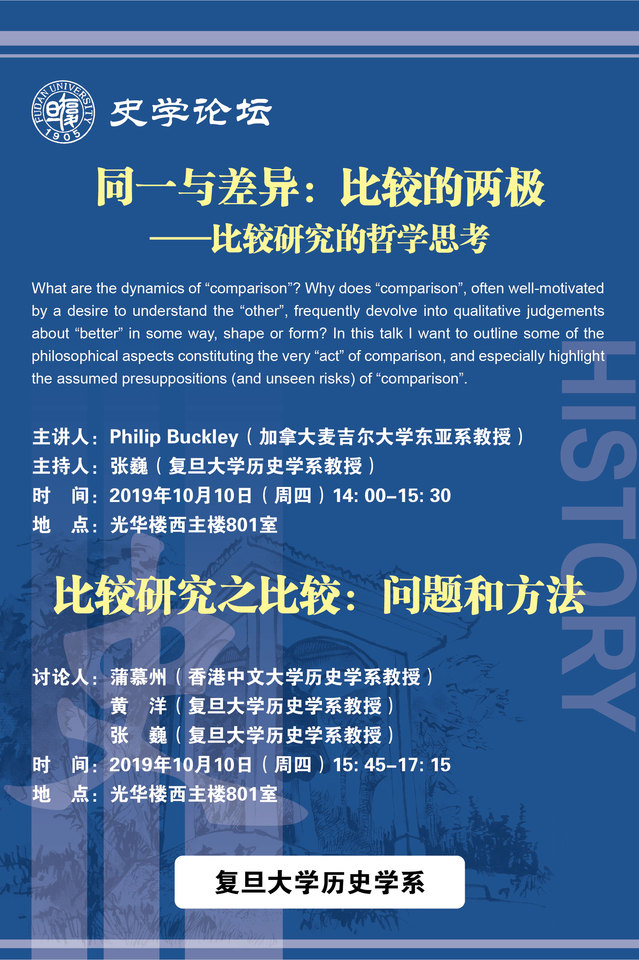 FUDAN UNIVERSITY 1905

史学论坛

同一与差异：比较的两极
——比较研究的哲学思考

What are the dynamics of “comparison”? Why does “comparison”, often well-motivated by a desire to understand the “other”, frequently devolve into qualitative judgements about “better” in some way, shape or form? In this talk I want to outline some of the philosophical aspects constituting the very “act” of comparison, and especially highlight the assumed presuppositions (and unseen risks) of “comparison”.

HISTORY

主讲人：Philip Buckley（加拿大麦吉尔大学东亚系教授）
主持人：张巍（复旦大学历史学系教授）
时 间：2019年10月10日（周四）14: 00–15: 30
地 点：光华楼西主楼801室

比较研究之比较：问题和方法

讨论人：蒲慕州（香港中文大学历史学系教授）
黄 洋（复旦大学历史学系教授）
张 巍（复旦大学历史学系教授）
时 间：2019年10月10日（周四）15: 45–17: 15
地 点：光华楼西主楼801室

复旦大学历史学系